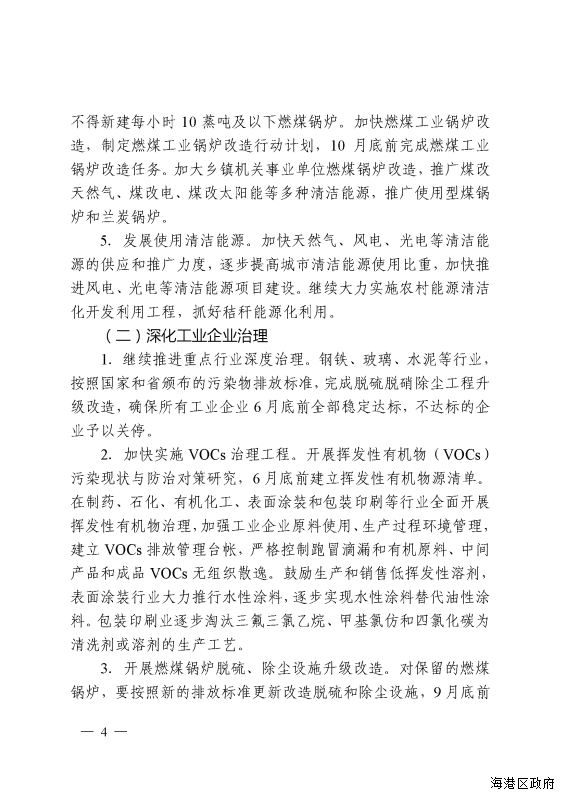 不得新建每小时 10 蒸吨及以下燃煤锅炉。加快燃煤工业锅炉改造，制定燃煤工业锅炉改造行动计划，10 月底前完成燃煤工业锅炉改造任务。加大乡镇机关事业单位燃煤锅炉改造，推广煤改天然气、煤改电、煤改太阳能等多种清洁能源，推广使用型煤锅炉和兰炭锅炉。

5. 发展使用清洁能源。加快天然气、风电、光电等清洁能源的供应和推广力度，逐步提高城市清洁能源使用比重，加快推进风电、光电等清洁能源项目建设。继续大力实施农村能源清洁化开发利用工程，抓好秸秆能源化利用。

（二）深化工业企业治理

1. 继续推进重点行业深度治理。钢铁、玻璃、水泥等行业，按照国家和省颁布的污染物排放标准，完成脱硫脱硝除尘工程升级改造，确保所有工业企业 6 月底前全部稳定达标，不达标的企业予以关停。

2. 加快实施 VOCs 治理工程。开展挥发性有机物（VOCs）污染现状与防治对策研究，6 月底前建立挥发性有机物源清单。在制药、石化、有机化工、表面涂装和包装印刷等行业全面开展挥发性有机物治理，加强工业企业原料使用、生产过程环境管理，建立 VOCs 排放管理台帐，严格控制跑冒滴漏和有机原料、中间产品和成品 VOCs 无组织散逸。鼓励生产和销售低挥发性溶剂，表面涂装行业大力推行水性涂料，逐步实现水性涂料替代油性涂料。包装印刷业逐步淘汰三氟三氯乙烷、甲基氯仿和四氯化碳为清洗剂或溶剂的生产工艺。

3. 开展燃煤锅炉脱硫、除尘设施升级改造。对保留的燃煤锅炉，要按照新的排放标准更新改造脱硫和除尘设施，9 月底前

— 4 —

海港区政府